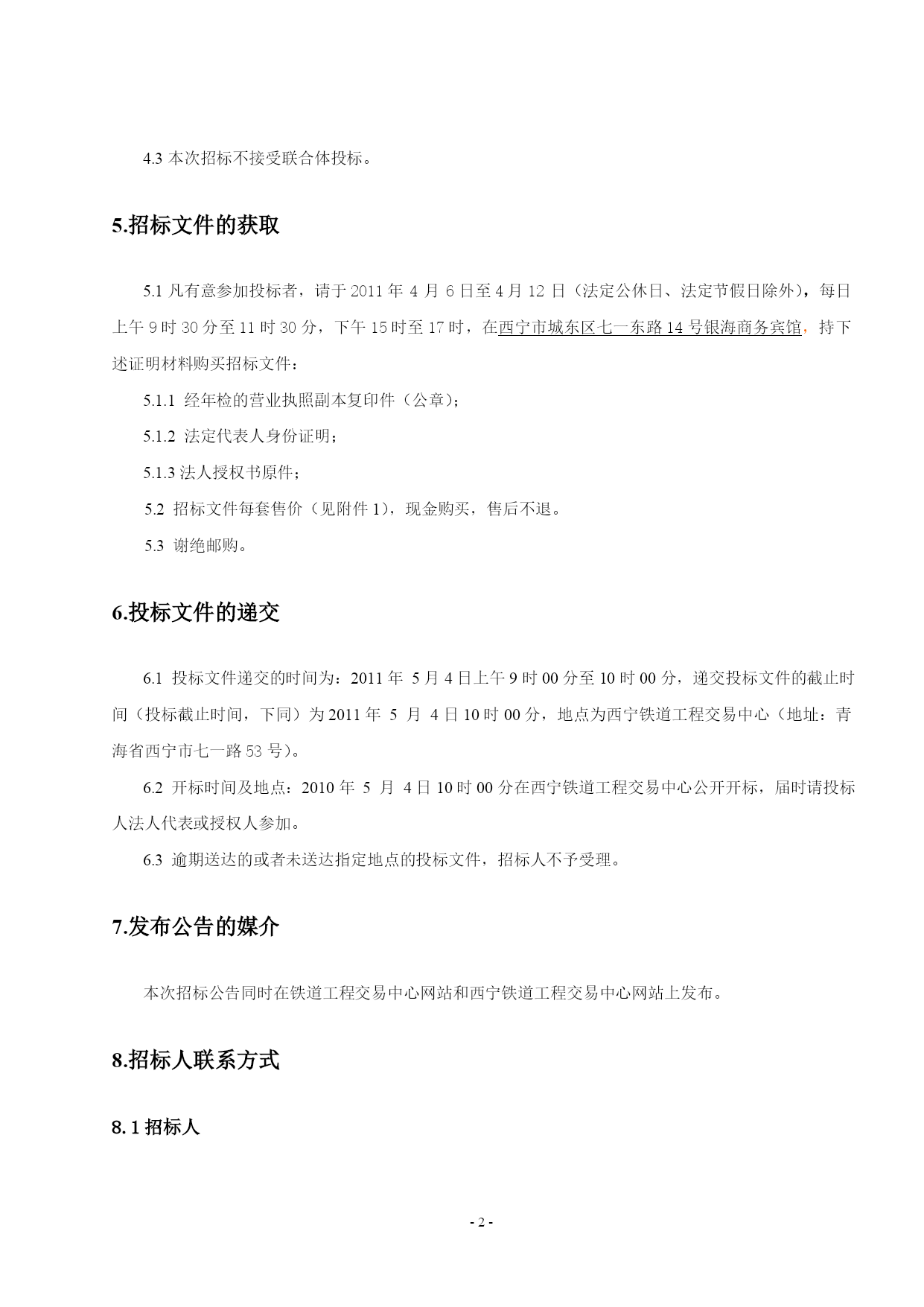 4.3 本次招标不接受联合体投标。

5.招标文件的获取

5.1 凡有意参加投标者，请于 2011 年 4 月 6 日至 4 月 12 日（法定公休日、法定节假日除外），每日上午 9 时 30 分至 11 时 30 分，下午 15 时至 17 时，在西宁市城东区七一东路 14 号银海商务宾馆，持下述证明材料购买招标文件：

5.1.1 经年检的营业执照副本复印件（公章）；

5.1.2 法定代表人身份证明；

5.1.3 法人授权书原件；

5.2 招标文件每套售价（见附件 1），现金购买，售后不退。

5.3 谢绝邮购。

6.投标文件的递交

6.1 投标文件递交的时间为：2011 年 5 月 4 日上午 9 时 00 分至 10 时 00 分，递交投标文件的截止时间（投标截止时间，下同）为 2011 年 5 月 4 日 10 时 00 分，地点为西宁铁道工程交易中心（地址：青海省西宁市七一路 53 号）。

6.2 开标时间及地点：2010 年 5 月 4 日 10 时 00 分在西宁铁道工程交易中心公开开标，届时请投标人法人代表或授权人参加。

6.3 逾期送达的或者未送达指定地点的投标文件，招标人不予受理。

7.发布公告的媒介

本次招标公告同时在铁道工程交易中心网站和西宁铁道工程交易中心网站上发布。

8.招标人联系方式

8.1 招标人

- 2 -